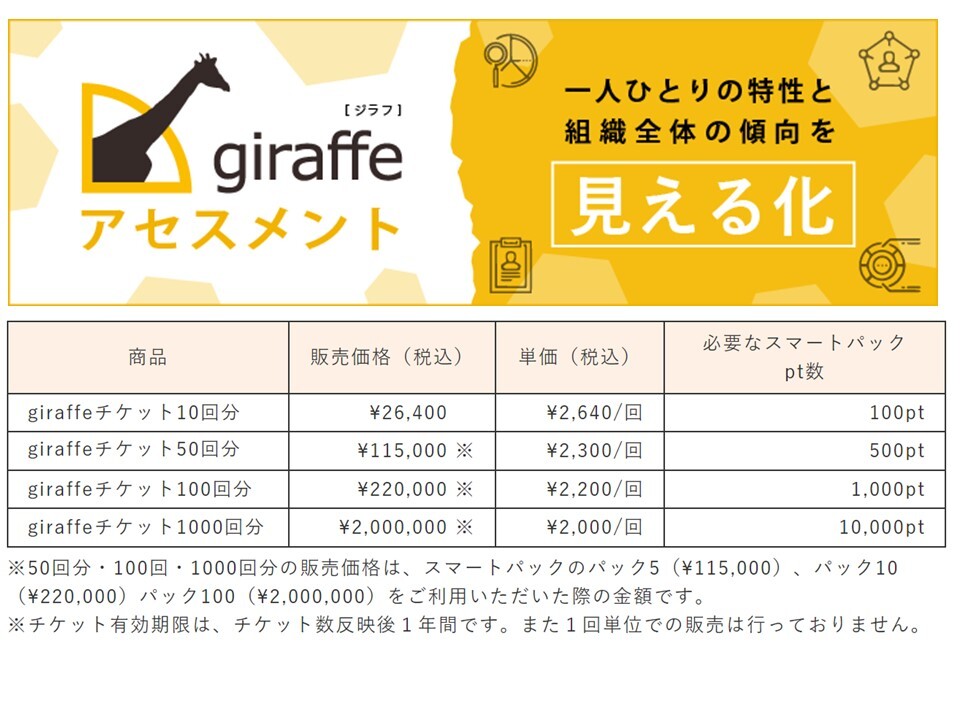 [ジラフ]
giraffe
アセスメント

一人ひとりの特性と
組織全体の傾向を
見える化

| 商品 | 販売価格（税込） | 単価（税込） | 必要なスマートパックpt数 |
|---|---|---|---|
| giraffeチケット10回分 | ¥26,400 | ¥2,640/回 | 100pt |
| giraffeチケット50回分 | ¥115,000 ※ | ¥2,300/回 | 500pt |
| giraffeチケット100回分 | ¥220,000 ※ | ¥2,200/回 | 1,000pt |
| giraffeチケット1000回分 | ¥2,000,000 ※ | ¥2,000/回 | 10,000pt |

※50回分・100回・1000回分の販売価格は、スマートパックのパック5（¥115,000）、パック10（¥220,000）パック100（¥2,000,000）をご利用いただいた際の金額です。
※チケット有効期限は、チケット数反映後1年間です。また1回単位での販売は行っておりません。